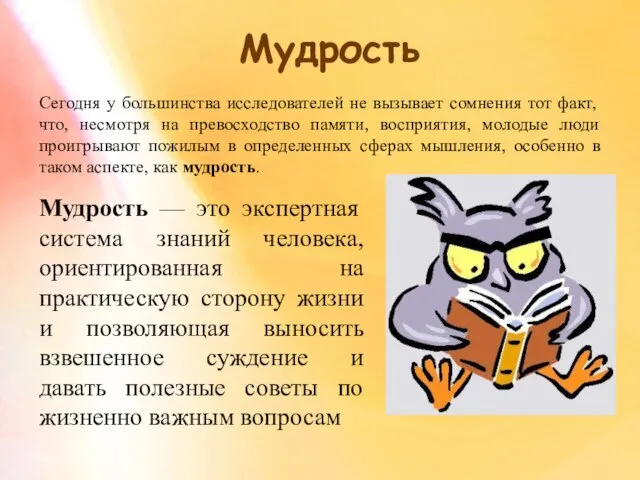 Мудрость

Сегодня у большинства исследователей не вызывает сомнения тот факт, что, несмотря на превосходство памяти, восприятия, молодые люди проигрывают пожилым в определенных сферах мышления, особенно в таком аспекте, как мудрость.

Мудрость — это экспертная система знаний человека, ориентированная на практическую сторону жизни и позволяющая выносить взвешенное суждение и давать полезные советы по жизненно важным вопросам